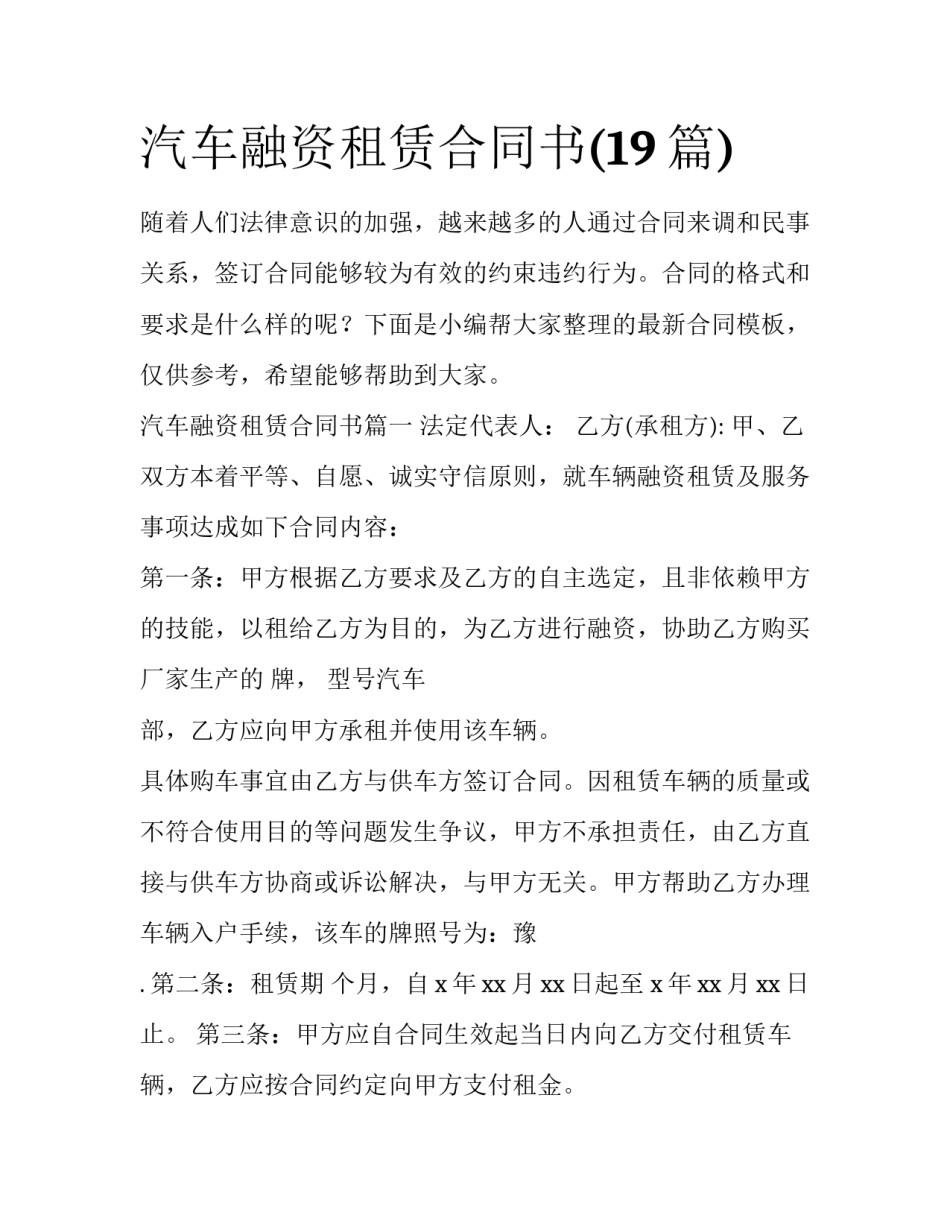 汽车融资租赁合同书(19 篇)

随着人们法律意识的加强，越来越多的人通过合同来调和民事关系，签订合同能够较为有效的约束违约行为。合同的格式和要求是什么样的呢？下面是小编帮大家整理的最新合同模板，仅供参考，希望能够帮助到大家。

汽车融资租赁合同书篇一 法定代表人： 乙方(承租方): 甲、乙双方本着平等、自愿、诚实守信原则，就车辆融资租赁及服务事项达成如下合同内容：

第一条：甲方根据乙方要求及乙方的自主选定，且非依赖甲方的技能，以租给乙方为目的，为乙方进行融资，协助乙方购买厂家生产的 牌， 型号汽车

部，乙方应向甲方承租并使用该车辆。

具体购车事宜由乙方与供车方签订合同。因租赁车辆的质量或不符合使用目的等问题发生争议，甲方不承担责任，由乙方直接与供车方协商或诉讼解决，与甲方无关。甲方帮助乙方办理车辆入户手续，该车的牌照号为：豫

. 第二条：租赁期 个月，自 x 年 xx 月 xx 日起至 x 年 xx 月 xx 日止。 第三条：甲方应自合同生效起当日内向乙方交付租赁车辆，乙方应按合同约定向甲方支付租金。